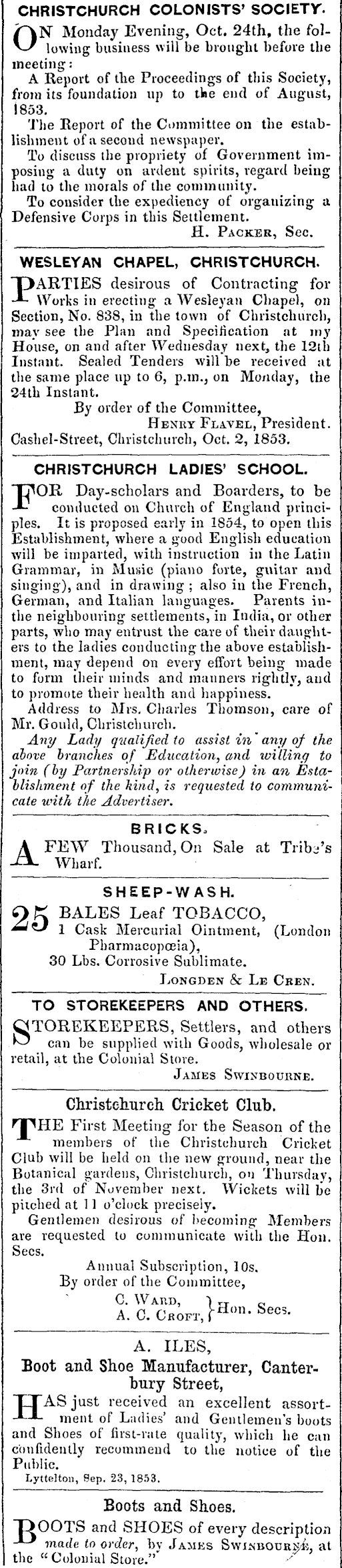 CHRISTCHURCH COLONISTS' SOCIETY.

ON Monday Evening, Oct. 24th, the following business will be brought before the meeting:

A Report of the Proceedings of this Society, from its foundation up to the end of August, 1853.

The Report of the Committee on the establishment of a second newspaper.

To discuss the propriety of Government imposing a duty on ardent spirits, regard being had to the morals of the community.

To consider the expediency of organizing a Defensive Corps in this Settlement.

H. PACKER, Sec.

WESLEYAN CHAPEL, CHRISTCHURCH.

PARTIES desirous of Contracting for Works in erecting a Wesleyan Chapel, on Section, No. 838, in the town of Christchurch, may see the Plan and Specification at my House, on and after Wednesday next, the 12th Instant. Sealed Tenders will be received at the same place up to 6, p.m., on Monday, the 24th Instant.

By order of the Committee,
HENRY FLAVEL, President.
Cashel-Street, Christchurch, Oct. 2, 1853.

CHRISTCHURCH LADIES' SCHOOL.

FOR Day-scholars and Boarders, to be conducted on Church of England principles. It is proposed early in 1854, to open this Establishment, where a good English education will be imparted, with instruction in the Latin Grammar, in Music (piano forte, guitar and singing), and in drawing; also in the French, German, and Italian languages. Parents in the neighbouring settlements, in India, or other parts, who may entrust the care of their daughters to the ladies conducting the above establishment, may depend on every effort being made to form their minds and manners rightly, and to promote their health and happiness.

Address to Mrs. Charles Thomson, care of Mr. Gould, Christchurch.

Any Lady qualified to assist in any of the above branches of Education, and willing to join (by Partnership or otherwise) in an Establishment of the kind, is requested to communicate with the Advertiser.

BRICKS.

A FEW Thousand, On Sale at Tribe's Wharf.

SHEEP-WASH.

25 BALES Leaf TOBACCO,
1 Cask Mercurial Ointment, (London Pharmacopœia),
30 Lbs. Corrosive Sublimate.
LONGDEN & LE CREN.

TO STOREKEEPERS AND OTHERS.

STOREKEEPERS, Settlers, and others can be supplied with Goods, wholesale or retail, at the Colonial Store.

JAMES SWINBOURNE.

Christchurch Cricket Club.

THE First Meeting for the Season of the members of the Christchurch Cricket Club will be held on the new ground, near the Botanical gardens, Christchurch, on Thursday, the 3rd of November next. Wickets will be pitched at 11 o'clock precisely.

Gentlemen desirous of becoming Members are requested to communicate with the Hon. Secs.

Annual Subscription, 10s.
By order of the Committee,
C. WARD,
A. C. CROFT, } Hon. Secs.

A. ILES,
Boot and Shoe Manufacturer, Canterbury Street,

HAS just received an excellent assortment of Ladies' and Gentlemen's boots and Shoes of first-rate quality, which he can confidently recommend to the notice of the Public.

Lyttelton, Sep. 23, 1853.

Boots and Shoes.

BOOTS and SHOES of every description made to order, by JAMES SWINBOURNE, at the "Colonial Store."